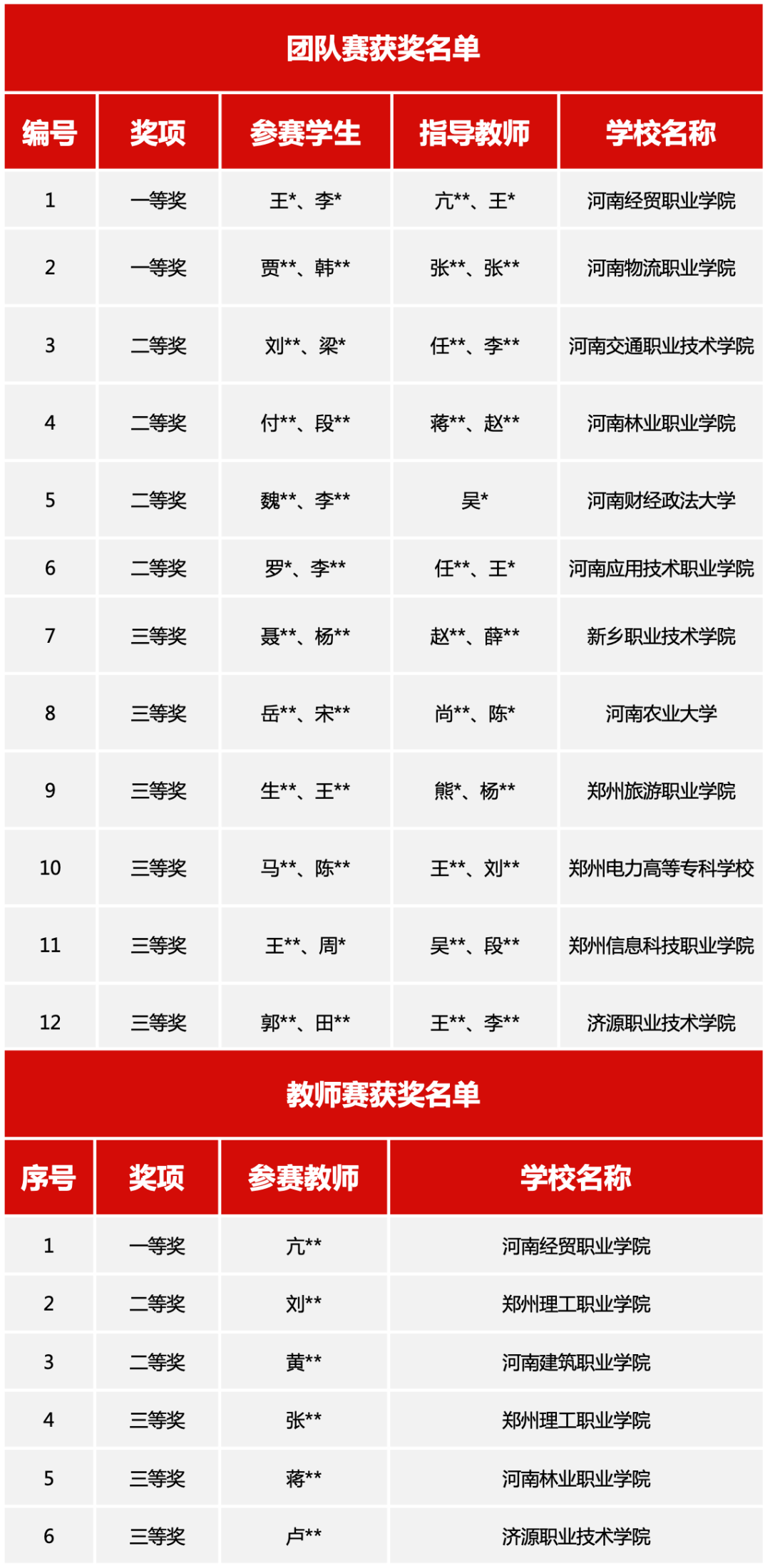 团队赛获奖名单

| 编号 | 奖项 | 参赛学生 | 指导教师 | 学校名称 |
|---|---|---|---|---|
| 1 | 一等奖 | 王*、李* | 亢**、王* | 河南经贸职业学院 |
| 2 | 一等奖 | 贾**、韩** | 张**、张** | 河南物流职业学院 |
| 3 | 二等奖 | 刘**、梁* | 任**、李** | 河南交通职业技术学院 |
| 4 | 二等奖 | 付**、段** | 蒋**、赵** | 河南林业职业学院 |
| 5 | 二等奖 | 魏**、李** | 吴* | 河南财经政法大学 |
| 6 | 二等奖 | 罗*、李** | 任**、王* | 河南应用技术职业学院 |
| 7 | 三等奖 | 聂**、杨** | 赵**、薛** | 新乡职业技术学院 |
| 8 | 三等奖 | 岳**、宋** | 尚**、陈* | 河南农业大学 |
| 9 | 三等奖 | 生**、王** | 熊*、杨** | 郑州旅游职业学院 |
| 10 | 三等奖 | 马**、陈** | 王**、刘** | 郑州电力高等专科学校 |
| 11 | 三等奖 | 王**、周* | 吴**、段** | 郑州信息科技职业学院 |
| 12 | 三等奖 | 郭**、田** | 王**、李** | 济源职业技术学院 |

教师赛获奖名单

| 序号 | 奖项 | 参赛教师 | 学校名称 |
|---|---|---|---|
| 1 | 一等奖 | 亢** | 河南经贸职业学院 |
| 2 | 二等奖 | 刘** | 郑州理工职业学院 |
| 3 | 二等奖 | 黄** | 河南建筑职业学院 |
| 4 | 三等奖 | 张** | 郑州理工职业学院 |
| 5 | 三等奖 | 蒋** | 河南林业职业学院 |
| 6 | 三等奖 | 卢** | 济源职业技术学院 |